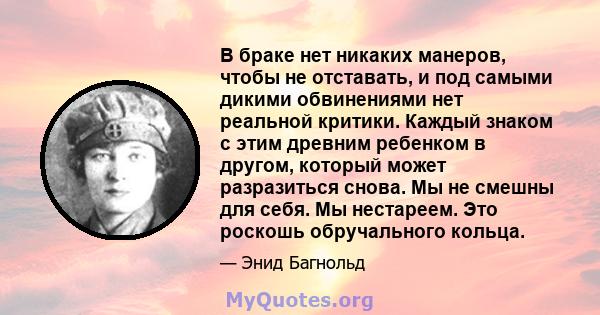 В браке нет никаких манеров, чтобы не отставать, и под самыми дикими обвинениями нет реальной критики. Каждый знаком с этим древним ребенком в другом, который может разразиться снова. Мы не смешны для себя. Мы нестареем. Это роскошь обручального кольца.

— Энид Багнольд

MyQuotes.org